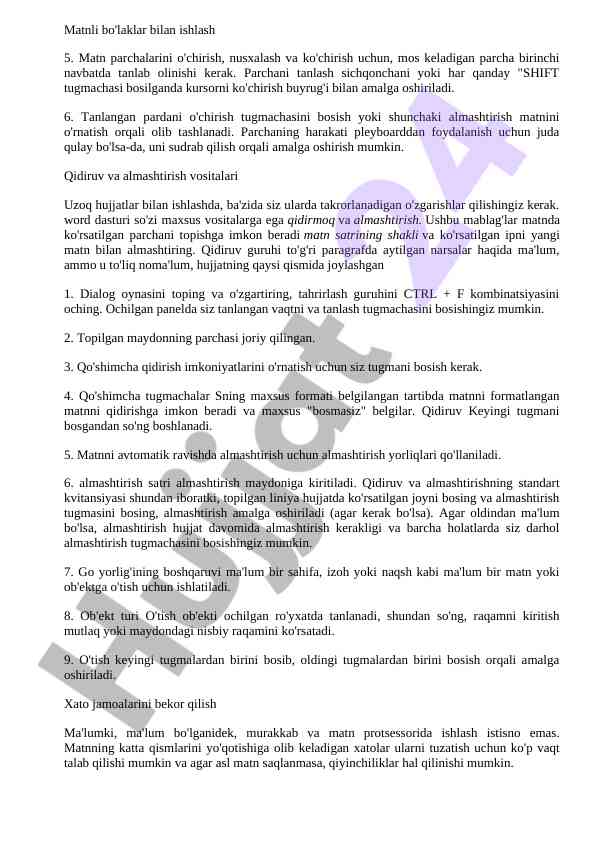 Matnli bo'laklar bilan ishlash

5. Matn parchalarini o'chirish, nusxalash va ko'chirish uchun, mos keladigan parcha birinchi navbatda tanlab olinishi kerak. Parchani tanlash sichqonchani yoki har qanday "SHIFT tugmachasi bosilganda kursorni ko'chirish buyrug'i bilan amalga oshiriladi.

6. Tanlangan pardani o'chirish tugmachasini bosish yoki shunchaki almashtirish matnini o'rnatish orqali olib tashlanadi. Parchaning harakati pleyboarddan foydalanish uchun juda qulay bo'lsa-da, uni sudrab qilish orqali amalga oshirish mumkin.

Qidiruv va almashtirish vositalari

Uzoq hujjatlar bilan ishlashda, ba'zida siz ularda takrorlanadigan o'zgarishlar qilishingiz kerak. word dasturi so'zi maxsus vositalarga ega qidirmoq va almashtirish. Ushbu mablag'lar matnda ko'rsatilgan parchani topishga imkon beradi matn satrining shakli va ko'rsatilgan ipni yangi matn bilan almashtiring. Qidiruv guruhi to'g'ri paragrafda aytilgan narsalar haqida ma'lum, ammo u to'liq noma'lum, hujjatning qaysi qismida joylashgan

1. Dialog oynasini toping va o'zgartiring, tahrirlash guruhini CTRL + F kombinatsiyasini oching. Ochilgan panelda siz tanlangan vaqtni va tanlash tugmachasini bosishingiz mumkin.

2. Topilgan maydonning parchasi joriy qilingan.

3. Qo'shimcha qidirish imkoniyatlarini o'rnatish uchun siz tugmani bosish kerak.

4. Qo'shimcha tugmachalar Sning maxsus formati belgilangan tartibda matnni formatlangan matnni qidirishga imkon beradi va maxsus "bosmasiz" belgilar. Qidiruv Keyingi tugmani bosgandan so'ng boshlanadi.

5. Matnni avtomatik ravishda almashtirish uchun almashtirish yorliqlari qo'llaniladi.

6. almashtirish satri almashtirish maydoniga kiritiladi. Qidiruv va almashtirishning standart kvitansiyasi shundan iboratki, topilgan liniya hujjatda ko'rsatilgan joyni bosing va almashtirish tugmasini bosing, almashtirish amalga oshiriladi (agar kerak bo'lsa). Agar oldindan ma'lum bo'lsa, almashtirish hujjat davomida almashtirish kerakligi va barcha holatlarda siz darhol almashtirish tugmachasini bosishingiz mumkin.

7. Go yorlig'ining boshqaruvi ma'lum bir sahifa, izoh yoki naqsh kabi ma'lum bir matn yoki ob'ektga o'tish uchun ishlatiladi.

8. Ob'ekt turi O'tish ob'ekti ochilgan ro'yxatda tanlanadi, shundan so'ng, raqamni kiritish mutlaq yoki maydondagi nisbiy raqamini ko'rsatadi.

9. O'tish keyingi tugmalardan birini bosib, oldingi tugmalardan birini bosish orqali amalga oshiriladi.

Xato jamoalarini bekor qilish

Ma'lumki, ma'lum bo'lganidek, murakkab va matn protsessorida ishlash istisno emas. Matnning katta qismlarini yo'qotishiga olib keladigan xatolar ularni tuzatish uchun ko'p vaqt talab qilishi mumkin va agar asl matn saqlanmasa, qiyinchiliklar hal qilinishi mumkin.

Hujjat 24